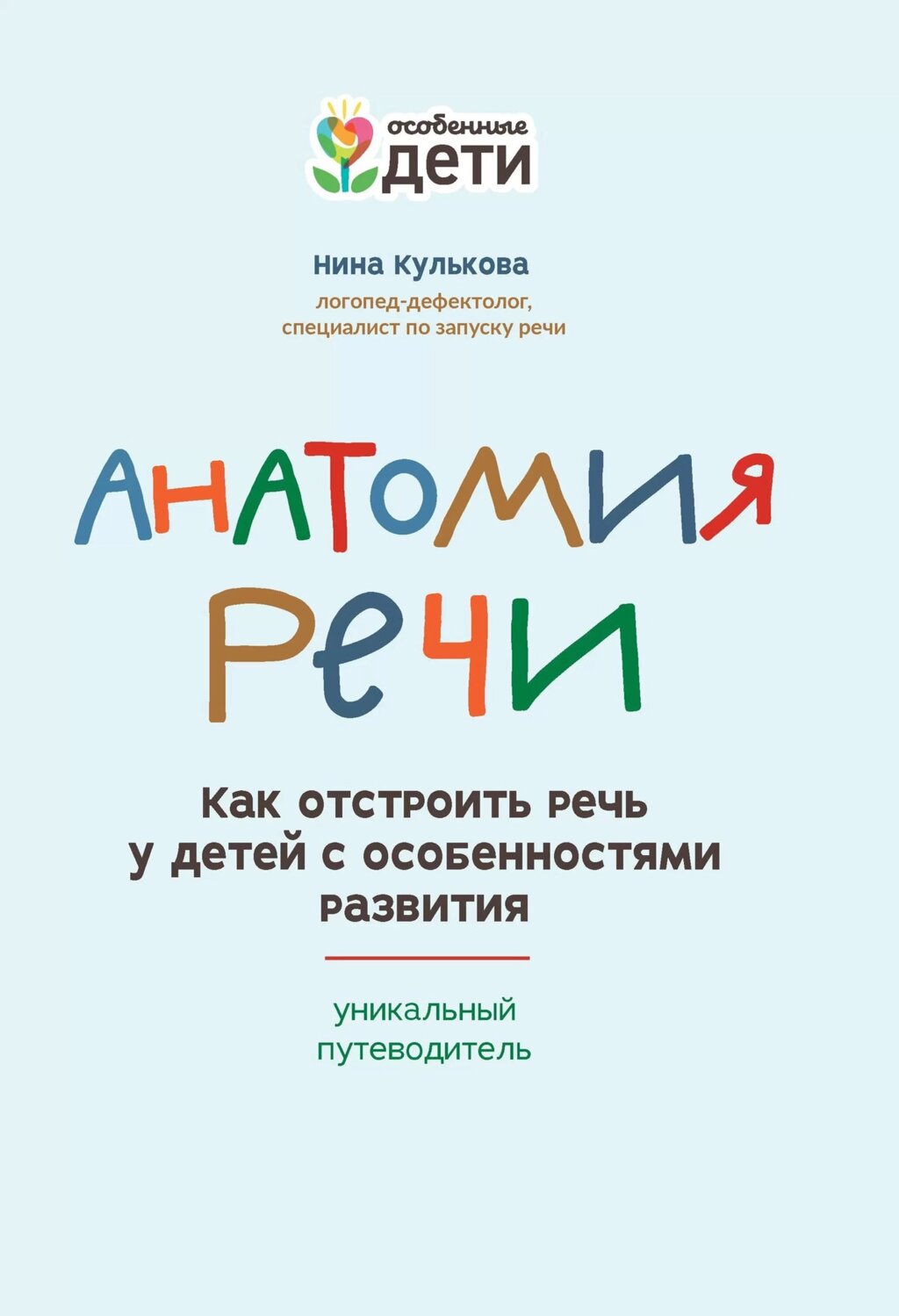 особенные
ДЕТИ

Нина Кулькова
логопед-дефектолог,
специалист по запуску речи

АНАТОМИЯ
РЕЧИ

Как отстроить речь
у детей с особенностями
развития

уникальный
путеводитель